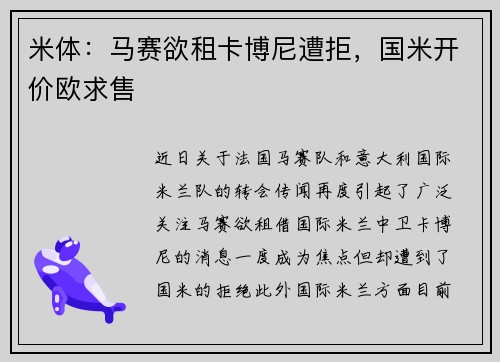 米体：马赛欲租卡博尼遭拒，国米开价欧求售

近日关于法国马赛队和意大利国际米兰队的转会传闻再度引起了广泛关注马赛欲租借国际米兰中卫卡博尼的消息一度成为焦点但却遭到了国米的拒绝此外国际米兰方面目前